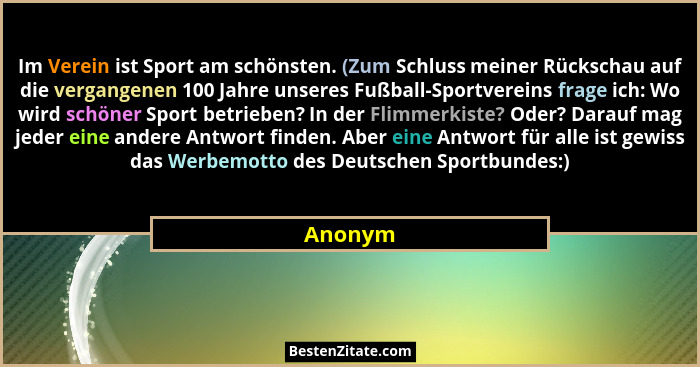 Im Verein ist Sport am schönsten. (Zum Schluss meiner Rückschau auf die vergangenen 100 Jahre unseres Fußball-Sportvereins frage ich: Wo wird schöner Sport betrieben? In der Flimmerkiste? Oder? Darauf mag jeder eine andere Antwort finden. Aber eine Antwort für alle ist gewiss das Werbemotto des Deutschen Sportbundes:)

Anonym

BestenZitate.com